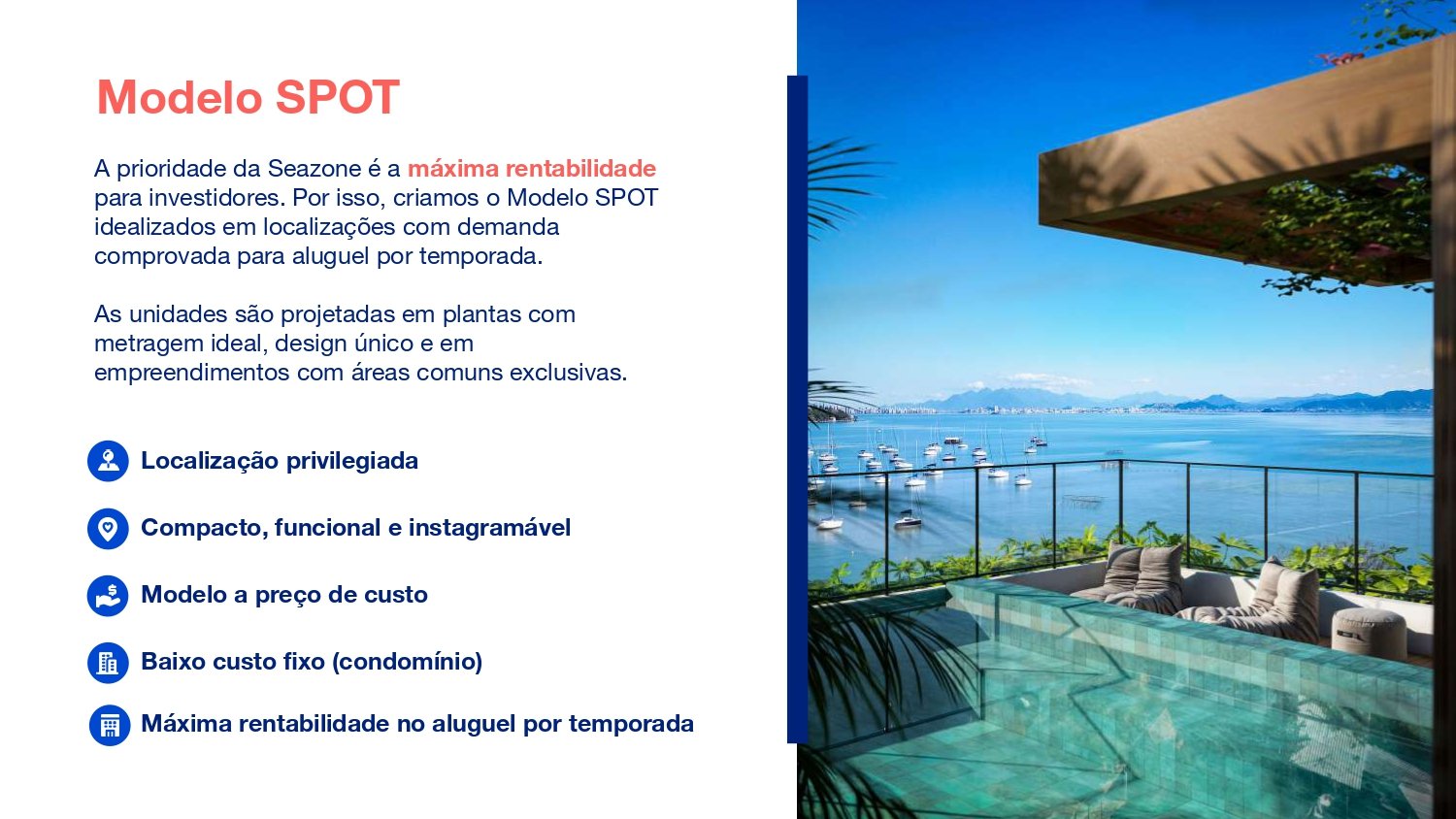 Modelo SPOT

A prioridade da Seazone é a máxima rentabilidade para investidores. Por isso, criamos o Modelo SPOT idealizados em localizações com demanda comprovada para aluguel por temporada.

As unidades são projetadas em plantas com metragem ideal, design único e em empreendimentos com áreas comuns exclusivas.

Localização privilegiada

Compacto, funcional e instagramável

Modelo a preço de custo

Baixo custo fixo (condomínio)

Máxima rentabilidade no aluguel por temporada